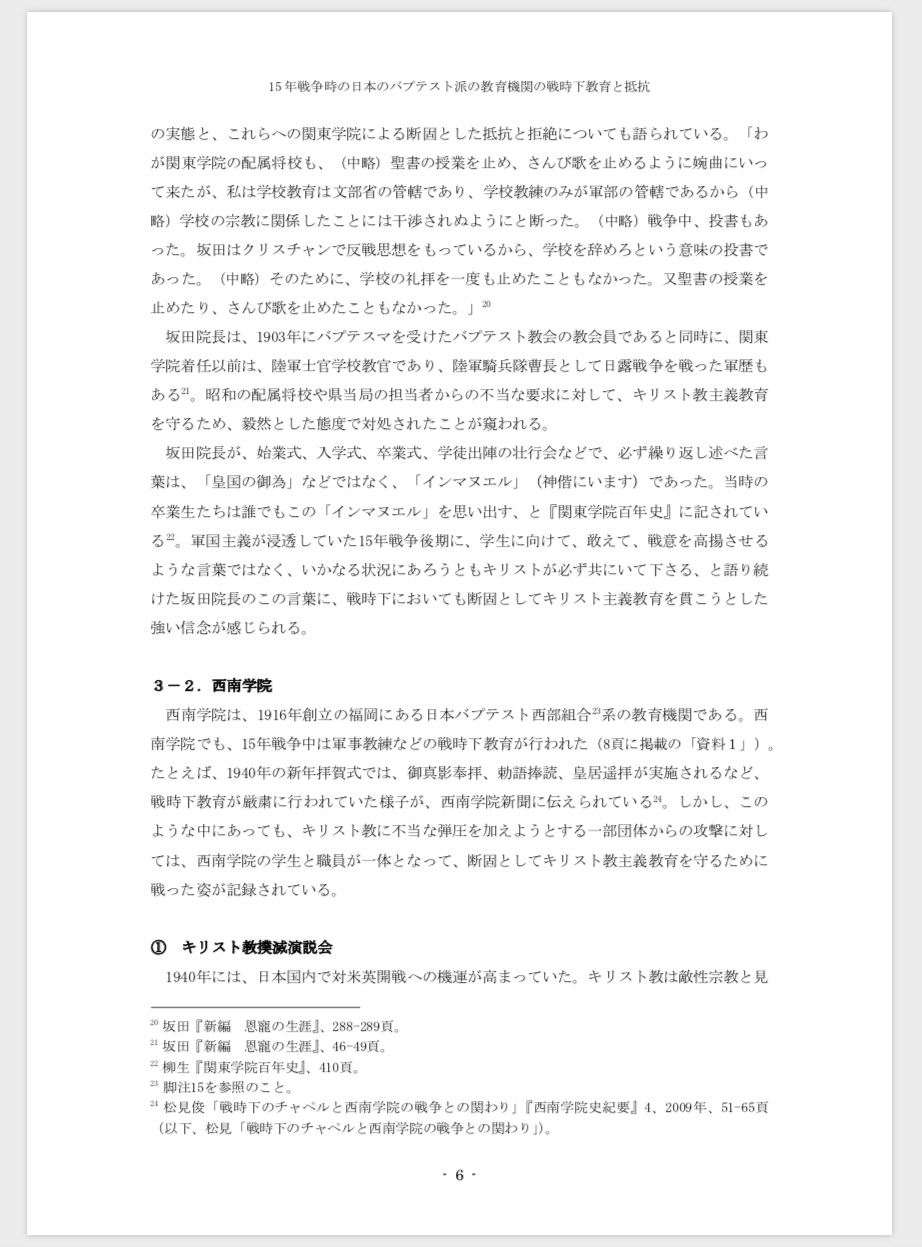 15年戦争時の日本のバプテスト派の教育機関の戦時下教育と抵抗

の実態と、これらへの関東学院による断固とした抵抗と拒絶についても語られている。「わが関東学院の配属将校も、（中略）聖書の授業を止め、さんび歌を止めるように婉曲にいって来たが、私は学校教育は文部省の管轄であり、学校教練のみが軍部の管轄であるから（中略）学校の宗教に関係したことには干渉されぬようにと断った。（中略）戦争中、投書もあった。坂田はクリスチャンで反戦思想をもっているから、学校を辞めろという意味の投書であった。（中略）そのために、学校の礼拝を一度も止めたこともなかった。又聖書の授業を止めたり、さんび歌を止めたこともなかった。」$^{20}$

坂田院長は、1903年にバプテスマを受けたバプテスト教会の教会員であると同時に、関東学院着任以前は、陸軍士官学校教官であり、陸軍騎兵隊曹長として日露戦争を戦った軍歴もある$^{21}$。昭和の配属将校や県当局の担当者からの不当な要求に対して、キリスト教主義教育を守るため、毅然とした態度で対処されたことが窺われる。

坂田院長が、始業式、入学式、卒業式、学徒出陣の壮行会などで、必ず繰り返し述べた言葉は、「皇国の御為」などではなく、「インマヌエル」（神偕にいます）であった。当時の卒業生たちは誰でもこの「インマヌエル」を思い出す、と『関東学院百年史』に記されている$^{22}$。軍国主義が浸透していた15年戦争後期に、学生に向けて、敢えて、戦意を高揚させるような言葉ではなく、いかなる状況にあろうともキリストが必ず共にいて下さる、と語り続けた坂田院長のこの言葉に、戦時下においても断固としてキリスト主義教育を貫こうとした強い信念が感じられる。

３－２．西南学院

西南学院は、1916年創立の福岡にある日本バプテスト西部組合$^{23}$系の教育機関である。西南学院でも、15年戦争中は軍事教練などの戦時下教育が行われた（8頁に掲載の「資料１」）。たとえば、1940年の新年拝賀式では、御真影奉拝、勅語捧読、皇居遥拝が実施されるなど、戦時下教育が厳粛に行われていた様子が、西南学院新聞に伝えられている$^{24}$。しかし、このような中にあっても、キリスト教に不当な弾圧を加えようとする一部団体からの攻撃に対しては、西南学院の学生と職員が一体となって、断固としてキリスト教主義教育を守るために戦った姿が記録されている。

① キリスト教撲滅演説会

1940年には、日本国内で対米英開戦への機運が高まっていた。キリスト教は敵性宗教と見

$^{20}$ 坂田『新編　恩寵の生涯』、288-289頁。
$^{21}$ 坂田『新編　恩寵の生涯』、46-49頁。
$^{22}$ 柳生『関東学院百年史』、410頁。
$^{23}$ 脚注15を参照のこと。
$^{24}$ 松見俊「戦時下のチャペルと西南学院の戦争との関わり」『西南学院史紀要』4、2009年、51-65頁（以下、松見「戦時下のチャペルと西南学院の戦争との関わり」）。

- 6 -